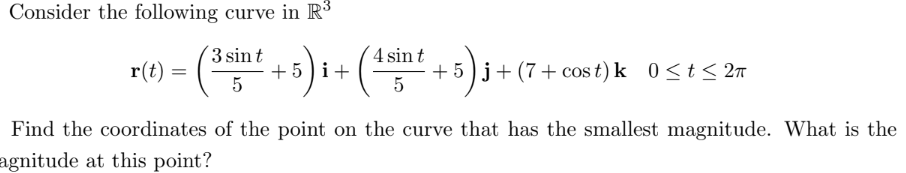 Consider the following curve in $\mathbb{R}^3$

$\mathbf{r}(t) = \left(\frac{3\sin t}{5} + 5\right)\mathbf{i} + \left(\frac{4\sin t}{5} + 5\right)\mathbf{j} + (7 + \cos t)\,\mathbf{k} \quad 0 \le t \le 2\pi$

Find the coordinates of the point on the curve that has the smallest magnitude. What is the agnitude at this point?